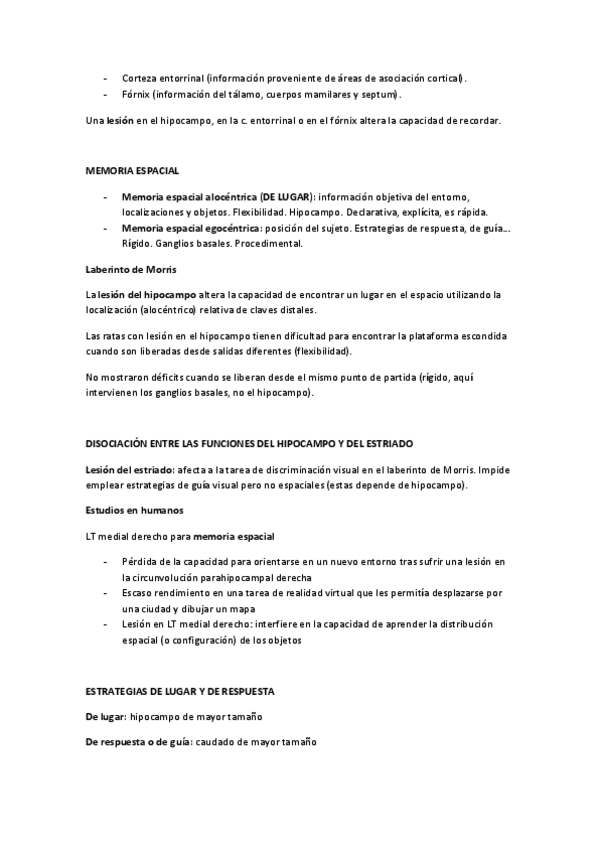 - Corteza entorrinal (información proveniente de áreas de asociación cortical).
- Fórnix (información del tálamo, cuerpos mamilares y septum).

Una lesión en el hipocampo, en la c. entorrinal o en el fórnix altera la capacidad de recordar.

MEMORIA ESPACIAL

- Memoria espacial alocéntrica (DE LUGAR): información objetiva del entorno, localizaciones y objetos. Flexibilidad. Hipocampo. Declarativa, explícita, es rápida.
- Memoria espacial egocéntrica: posición del sujeto. Estrategias de respuesta, de guía... Rígido. Ganglios basales. Procedimental.

Laberinto de Morris

La lesión del hipocampo altera la capacidad de encontrar un lugar en el espacio utilizando la localización (alocéntrico) relativa de claves distales.

Las ratas con lesión en el hipocampo tienen dificultad para encontrar la plataforma escondida cuando son liberadas desde salidas diferentes (flexibilidad).

No mostraron déficits cuando se liberan desde el mismo punto de partida (rígido, aquí intervienen los ganglios basales, no el hipocampo).

DISOCIACIÓN ENTRE LAS FUNCIONES DEL HIPOCAMPO Y DEL ESTRIADO

Lesión del estriado: afecta a la tarea de discriminación visual en el laberinto de Morris. Impide emplear estrategias de guía visual pero no espaciales (estas depende de hipocampo).

Estudios en humanos

LT medial derecho para memoria espacial

- Pérdida de la capacidad para orientarse en un nuevo entorno tras sufrir una lesión en la circunvolución parahipocampal derecha
- Escaso rendimiento en una tarea de realidad virtual que les permitía desplazarse por una ciudad y dibujar un mapa
- Lesión en LT medial derecho: interfiere en la capacidad de aprender la distribución espacial (o configuración) de los objetos

ESTRATEGIAS DE LUGAR Y DE RESPUESTA

De lugar: hipocampo de mayor tamaño

De respuesta o de guía: caudado de mayor tamaño